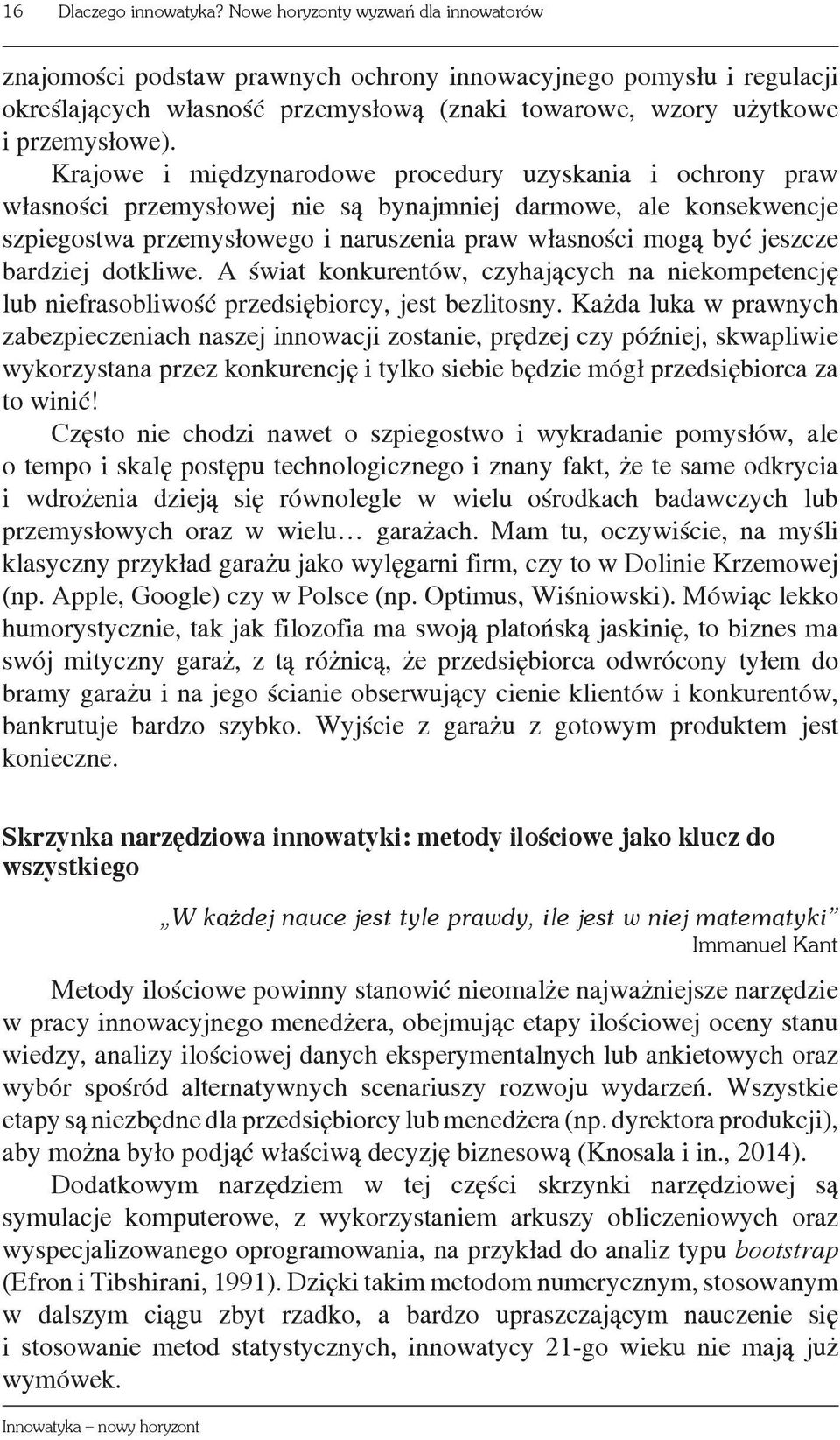 16 Dlaczego innowatyka? Nowe horyzonty wyzwań dla innowatorów

znajomości podstaw prawnych ochrony innowacyjnego pomysłu i regulacji określających własność przemysłową (znaki towarowe, wzory użytkowe i przemysłowe). Krajowe i międzynarodowe procedury uzyskania i ochrony praw własności przemysłowej nie są bynajmniej darmowe, ale konsekwencje szpiegostwa przemysłowego i naruszenia praw własności mogą być jeszcze bardziej dotkliwe. A świat konkurentów, czyhających na niekompetencję lub niefrasobliwość przedsiębiorcy, jest bezlitosny. Każda luka w prawnych zabezpieczeniach naszej innowacji zostanie, prędzej czy później, skwapliwie wykorzystana przez konkurencję i tylko siebie będzie mógł przedsiębiorca za to winić!

Często nie chodzi nawet o szpiegostwo i wykradanie pomysłów, ale o tempo i skalę postępu technologicznego i znany fakt, że te same odkrycia i wdrożenia dzieją się równolegle w wielu ośrodkach badawczych lub przemysłowych oraz w wielu… garażach. Mam tu, oczywiście, na myśli klasyczny przykład garażu jako wylęgarni firm, czy to w Dolinie Krzemowej (np. Apple, Google) czy w Polsce (np. Optimus, Wiśniowski). Mówiąc lekko humorystycznie, tak jak filozofia ma swoją platońską jaskinię, to biznes ma swój mityczny garaż, z tą różnicą, że przedsiębiorca odwrócony tyłem do bramy garażu i na jego ścianie obserwujący cienie klientów i konkurentów, bankrutuje bardzo szybko. Wyjście z garażu z gotowym produktem jest konieczne.

Skrzynka narzędziowa innowatyki: metody ilościowe jako klucz do wszystkiego

„W każdej nauce jest tyle prawdy, ile jest w niej matematyki”
Immanuel Kant

Metody ilościowe powinny stanowić nieomalże najważniejsze narzędzie w pracy innowacyjnego menedżera, obejmując etapy ilościowej oceny stanu wiedzy, analizy ilościowej danych eksperymentalnych lub ankietowych oraz wybór spośród alternatywnych scenariuszy rozwoju wydarzeń. Wszystkie etapy są niezbędne dla przedsiębiorcy lub menedżera (np. dyrektora produkcji), aby można było podjąć właściwą decyzję biznesową (Knosala i in., 2014).

Dodatkowym narzędziem w tej części skrzynki narzędziowej są symulacje komputerowe, z wykorzystaniem arkuszy obliczeniowych oraz wyspecjalizowanego oprogramowania, na przykład do analiz typu bootstrap (Efron i Tibshirani, 1991). Dzięki takim metodom numerycznym, stosowanym w dalszym ciągu zbyt rzadko, a bardzo upraszczającym nauczenie się i stosowanie metod statystycznych, innowatycy 21-go wieku nie mają już wymówek.

Innowatyka – nowy horyzont